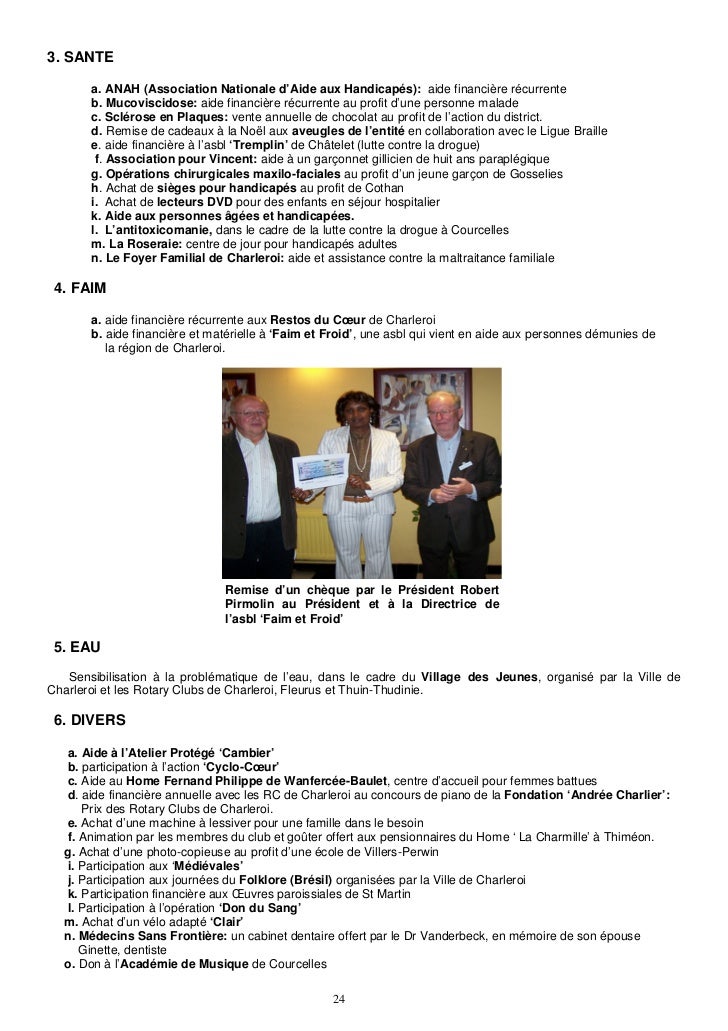 3. SANTE

a. ANAH (Association Nationale d'Aide aux Handicapés): aide financière récurrente
b. Mucoviscidose: aide financière récurrente au profit d'une personne malade
c. Sclérose en Plaques: vente annuelle de chocolat au profit de l'action du district.
d. Remise de cadeaux à la Noël aux aveugles de l'entité en collaboration avec le Ligue Braille
e. aide financière à l'asbl 'Tremplin' de Châtelet (lutte contre la drogue)
f. Association pour Vincent: aide à un garçonnet gillicien de huit ans paraplégique
g. Opérations chirurgicales maxilo-faciales au profit d'un jeune garçon de Gosselies
h. Achat de sièges pour handicapés au profit de Cothan
i. Achat de lecteurs DVD pour des enfants en séjour hospitalier
k. Aide aux personnes âgées et handicapées.
l. L'antitoxicomanie, dans le cadre de la lutte contre la drogue à Courcelles
m. La Roseraie: centre de jour pour handicapés adultes
n. Le Foyer Familial de Charleroi: aide et assistance contre la maltraitance familiale

4. FAIM

a. aide financière récurrente aux Restos du Cœur de Charleroi
b. aide financière et matérielle à 'Faim et Froid', une asbl qui vient en aide aux personnes démunies de la région de Charleroi.

Remise d'un chèque par le Président Robert Pirmolin au Président et à la Directrice de l'asbl 'Faim et Froid'

5. EAU

Sensibilisation à la problématique de l'eau, dans le cadre du Village des Jeunes, organisé par la Ville de Charleroi et les Rotary Clubs de Charleroi, Fleurus et Thuin-Thudinie.

6. DIVERS

a. Aide à l'Atelier Protégé 'Cambier'
b. participation à l'action 'Cyclo-Cœur'
c. Aide au Home Fernand Philippe de Wanfercée-Baulet, centre d'accueil pour femmes battues
d. aide financière annuelle avec les RC de Charleroi au concours de piano de la Fondation 'Andrée Charlier': Prix des Rotary Clubs de Charleroi.
e. Achat d'une machine à lessiver pour une famille dans le besoin
f. Animation par les membres du club et goûter offert aux pensionnaires du Home ' La Charmille' à Thiméon.
g. Achat d'une photo-copieuse au profit d'une école de Villers-Perwin
i. Participation aux 'Médiévales'
j. Participation aux journées du Folklore (Brésil) organisées par la Ville de Charleroi
k. Participation financière aux Œuvres paroissiales de St Martin
l. Participation à l'opération 'Don du Sang'
m. Achat d'un vélo adapté 'Clair'
n. Médecins Sans Frontière: un cabinet dentaire offert par le Dr Vanderbeck, en mémoire de son épouse Ginette, dentiste
o. Don à l'Académie de Musique de Courcelles

24